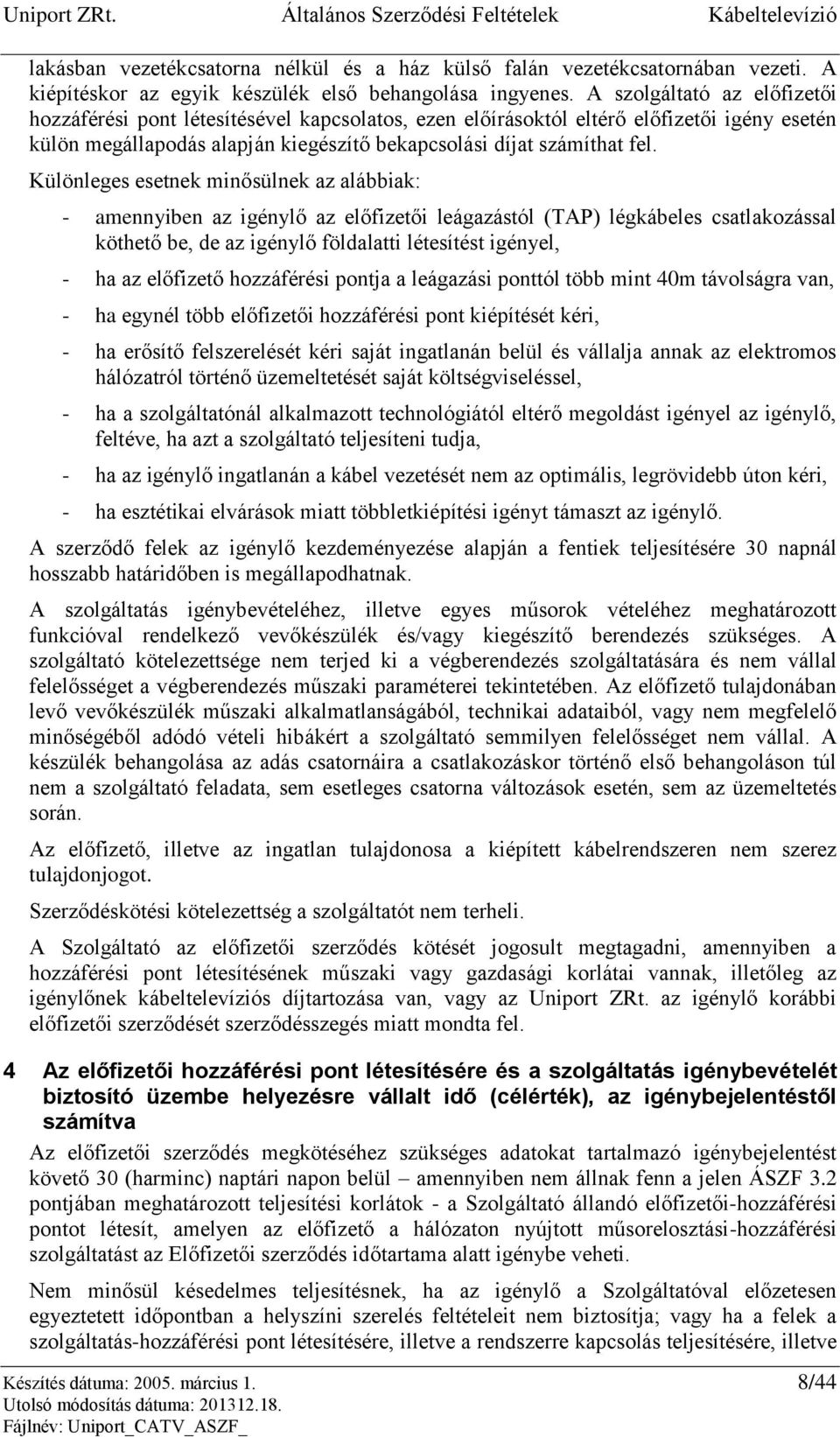 Uniport ZRt. Általános Szerződési Feltételek Kábeltelevízió

lakásban vezetékcsatorna nélkül és a ház külső falán vezetékcsatornában vezeti. A kiépítéskor az egyik készülék első behangolása ingyenes. A szolgáltató az előfizetői hozzáférési pont létesítésével kapcsolatos, ezen előírásoktól eltérő előfizetői igény esetén külön megállapodás alapján kiegészítő bekapcsolási díjat számíthat fel.

Különleges esetnek minősülnek az alábbiak:

- amennyiben az igénylő az előfizetői leágazástól (TAP) légkábeles csatlakozással köthető be, de az igénylő földalatti létesítést igényel,
- ha az előfizető hozzáférési pontja a leágazási ponttól több mint 40m távolságra van,
- ha egynél több előfizetői hozzáférési pont kiépítését kéri,
- ha erősítő felszerelését kéri saját ingatlanán belül és vállalja annak az elektromos hálózatról történő üzemeltetését saját költségviseléssel,
- ha a szolgáltatónál alkalmazott technológiától eltérő megoldást igényel az igénylő, feltéve, ha azt a szolgáltató teljesíteni tudja,
- ha az igénylő ingatlanán a kábel vezetését nem az optimális, legrövidebb úton kéri,
- ha esztétikai elvárások miatt többletkiépítési igényt támaszt az igénylő.

A szerződő felek az igénylő kezdeményezése alapján a fentiek teljesítésére 30 napnál hosszabb határidőben is megállapodhatnak.

A szolgáltatás igénybevételéhez, illetve egyes műsorok vételéhez meghatározott funkcióval rendelkező vevőkészülék és/vagy kiegészítő berendezés szükséges. A szolgáltató kötelezettsége nem terjed ki a végberendezés szolgáltatására és nem vállal felelősséget a végberendezés műszaki paraméterei tekintetében. Az előfizető tulajdonában levő vevőkészülék műszaki alkalmatlanságából, technikai adataiból, vagy nem megfelelő minőségéből adódó vételi hibákért a szolgáltató semmilyen felelősséget nem vállal. A készülék behangolása az adás csatornáira a csatlakozáskor történő első behangoláson túl nem a szolgáltató feladata, sem esetleges csatorna változások esetén, sem az üzemeltetés során.

Az előfizető, illetve az ingatlan tulajdonosa a kiépített kábelrendszeren nem szerez tulajdonjogot.

Szerződéskötési kötelezettség a szolgáltatót nem terheli.

A Szolgáltató az előfizetői szerződés kötését jogosult megtagadni, amennyiben a hozzáférési pont létesítésének műszaki vagy gazdasági korlátai vannak, illetőleg az igénylőnek kábeltelevíziós díjtartozása van, vagy az Uniport ZRt. az igénylő korábbi előfizetői szerződését szerződésszegés miatt mondta fel.

4 Az előfizetői hozzáférési pont létesítésére és a szolgáltatás igénybevételét biztosító üzembe helyezésre vállalt idő (célérték), az igénybejelentéstől számítva

Az előfizetői szerződés megkötéséhez szükséges adatokat tartalmazó igénybejelentést követő 30 (harminc) naptári napon belül – amennyiben nem állnak fenn a jelen ÁSZF 3.2 pontjában meghatározott teljesítési korlátok - a Szolgáltató állandó előfizetői-hozzáférési pontot létesít, amelyen az előfizető a hálózaton nyújtott műsorelosztási-hozzáférési szolgáltatást az Előfizetői szerződés időtartama alatt igénybe veheti.

Nem minősül késedelmes teljesítésnek, ha az igénylő a Szolgáltatóval előzetesen egyeztetett időpontban a helyszíni szerelés feltételeit nem biztosítja; vagy ha a felek a szolgáltatás-hozzáférési pont létesítésére, illetve a rendszerre kapcsolás teljesítésére, illetve

Készítés dátuma: 2005. március 1.
Utolsó módosítás dátuma: 201312.18.
Fájlnév: Uniport_CATV_ASZF_
8/44